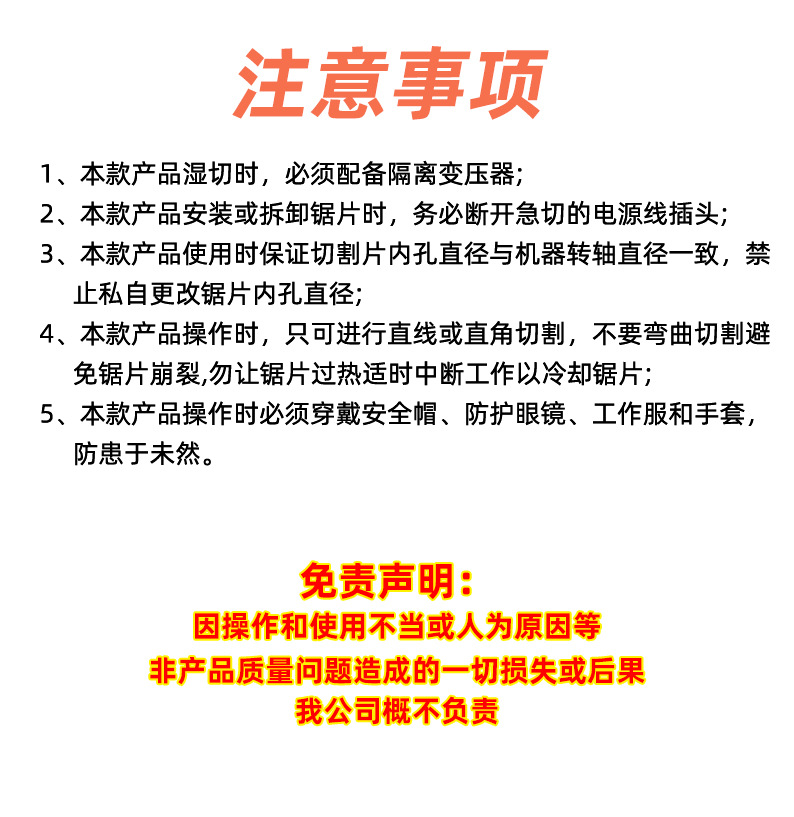 注意事项

1、本款产品湿切时，必须配备隔离变压器;

2、本款产品安装或拆卸锯片时，务必断开急切的电源线插头;

3、本款产品使用时保证切割片内孔直径与机器转轴直径一致，禁止私自更改锯片内孔直径;

4、本款产品操作时，只可进行直线或直角切割，不要弯曲切割避免锯片崩裂,勿让锯片过热适时中断工作以冷却锯片;

5、本款产品操作时必须穿戴安全帽、防护眼镜、工作服和手套，防患于未然。

免责声明:
因操作和使用不当或人为原因等
非产品质量问题造成的一切损失或后果
我公司概不负责